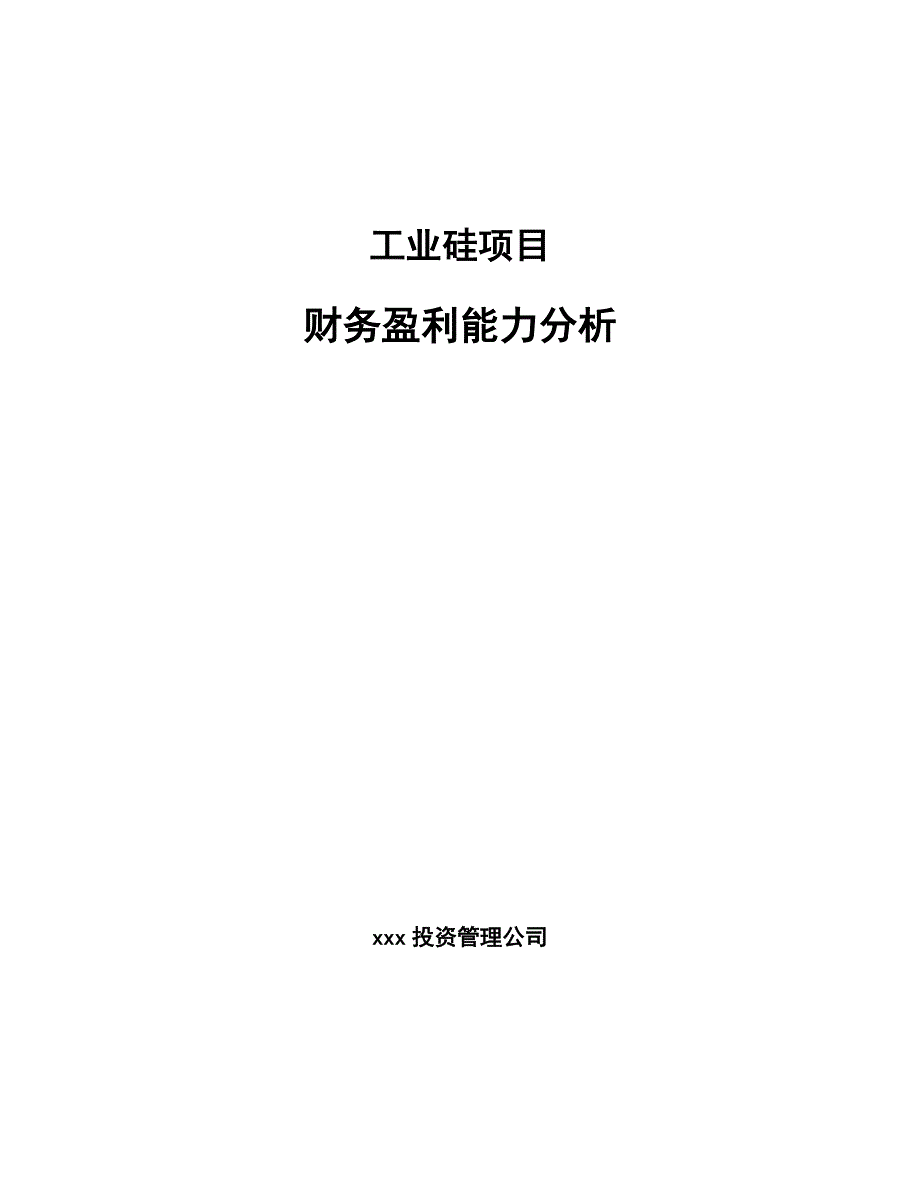 工业硅项目

财务盈利能力分析

xxx 投资管理公司